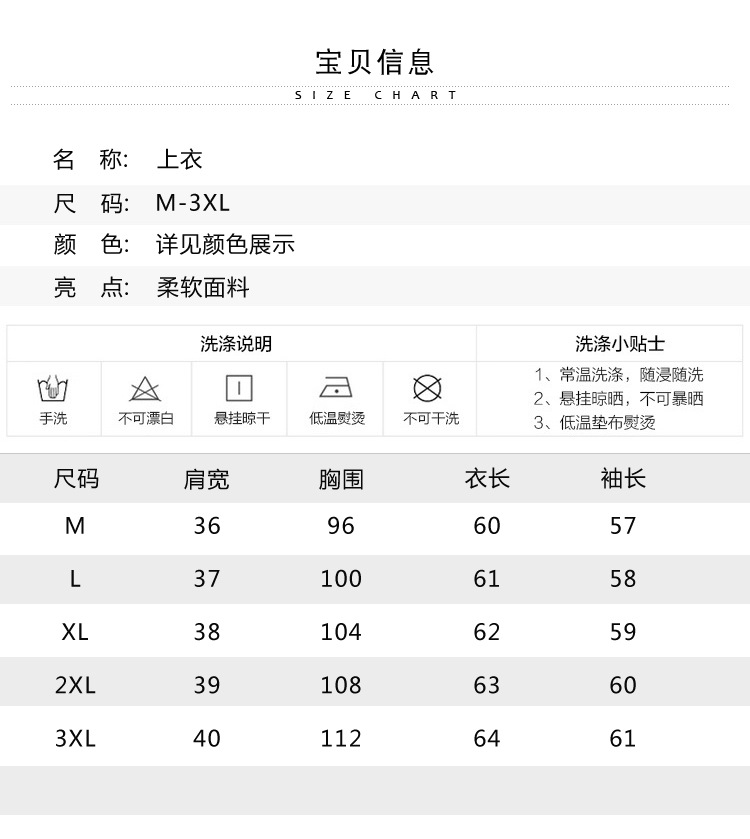 宝贝信息
SIZE CHART

名 称: 上衣
尺 码: M-3XL
颜 色: 详见颜色展示
亮 点: 柔软面料

洗涤说明
手洗
不可漂白
悬挂晾干
低温熨烫
不可干洗

洗涤小贴士
1、常温洗涤，随浸随洗
2、悬挂晾晒，不可暴晒
3、低温垫布熨烫

| 尺码 | 肩宽 | 胸围 | 衣长 | 袖长 |
|---|---|---|---|---|
| M | 36 | 96 | 60 | 57 |
| L | 37 | 100 | 61 | 58 |
| XL | 38 | 104 | 62 | 59 |
| 2XL | 39 | 108 | 63 | 60 |
| 3XL | 40 | 112 | 64 | 61 |